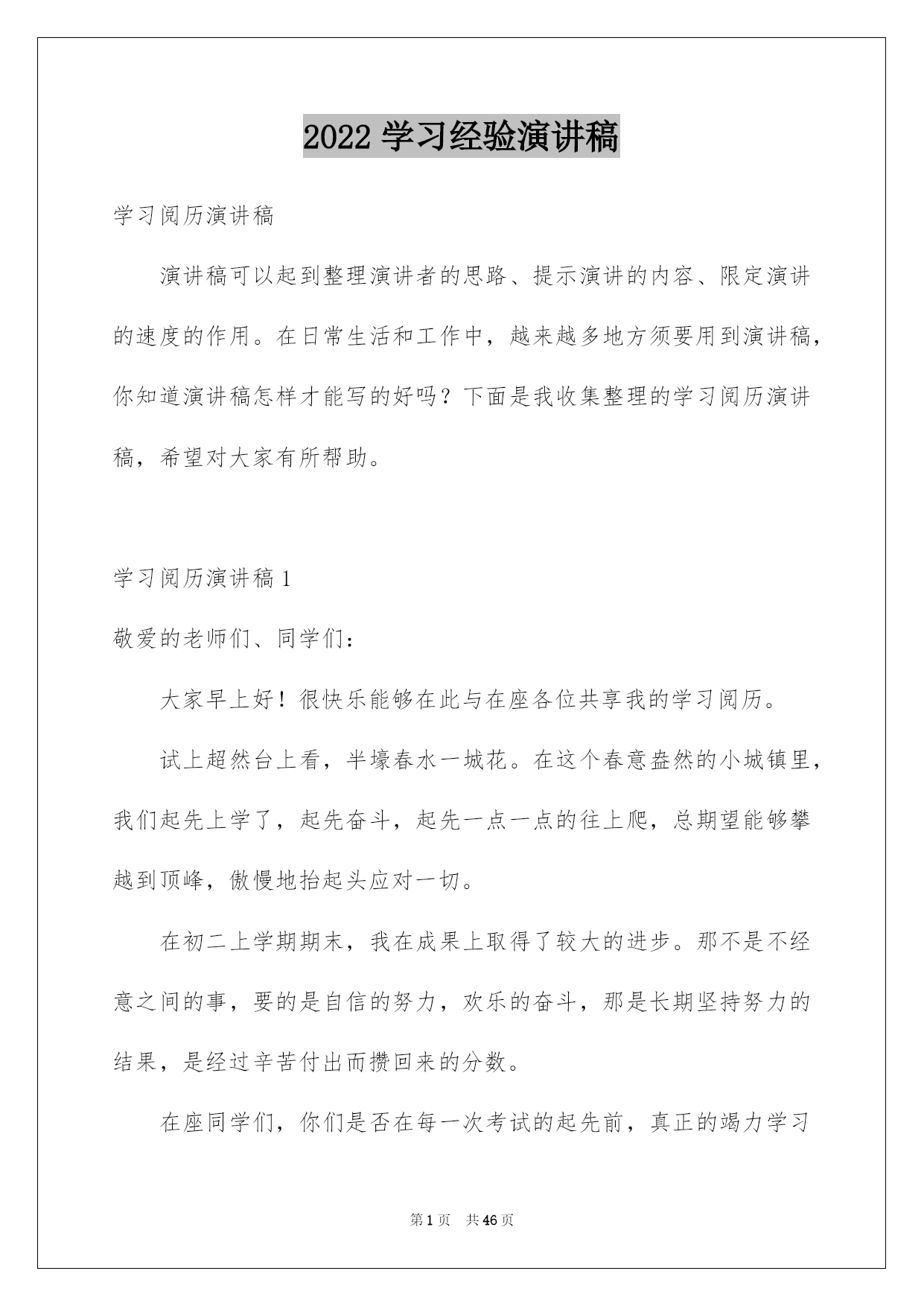 2022 学习经验演讲稿

学习阅历演讲稿

演讲稿可以起到整理演讲者的思路、提示演讲的内容、限定演讲的速度的作用。在日常生活和工作中，越来越多地方须要用到演讲稿，你知道演讲稿怎样才能写的好吗？下面是我收集整理的学习阅历演讲稿，希望对大家有所帮助。

学习阅历演讲稿 1

敬爱的老师们、同学们：

大家早上好！很快乐能够在此与在座各位共享我的学习阅历。

试上超然台上看，半壕春水一城花。在这个春意盎然的小城镇里，我们起先上学了，起先奋斗，起先一点一点的往上爬，总期望能够攀越到顶峰，傲慢地抬起头应对一切。

在初二上学期期末，我在成果上取得了较大的进步。那不是不经意之间的事，要的是自信的努力，欢乐的奋斗，那是长期坚持努力的结果，是经过辛苦付出而攒回来的分数。

在座同学们，你们是否在每一次考试的起先前，真正的竭力学习

第 1 页　共 46 页